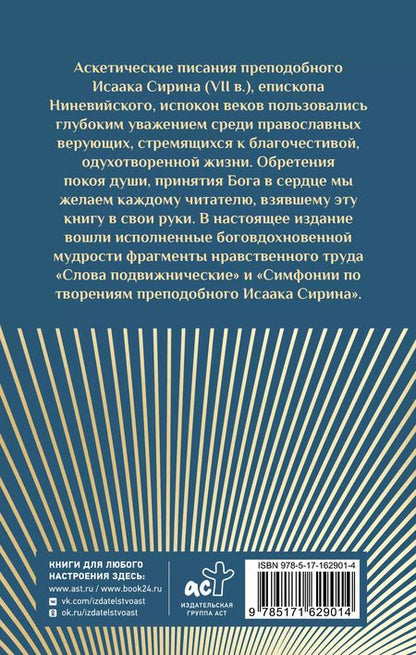 Аскетические писания преподобного Исаака Сирина (VII в.), епископа Ниневийского, испокон веков пользовались глубоким уважением среди православных верующих, стремящихся к благочестивой, одухотворенной жизни. Обретения покоя души, принятия Бога в сердце мы желаем каждому читателю, взявшему эту книгу в свои руки. В настоящее издание вошли исполненные боговдохновенной мудрости фрагменты нравственного труда «Слова подвижнические» и «Симфонии по творениям преподобного Исаака Сирина».

КНИГИ ДЛЯ ЛЮБОГО НАСТРОЕНИЯ ЗДЕСЬ:
www.ast.ru / www.book24.ru
vk.com/izdatelstvoast
ok.ru/izdatelstvoast

аст
ИЗДАТЕЛЬСКАЯ ГРУППА АСТ

ISBN 978-5-17-162901-4
9 785171 629014